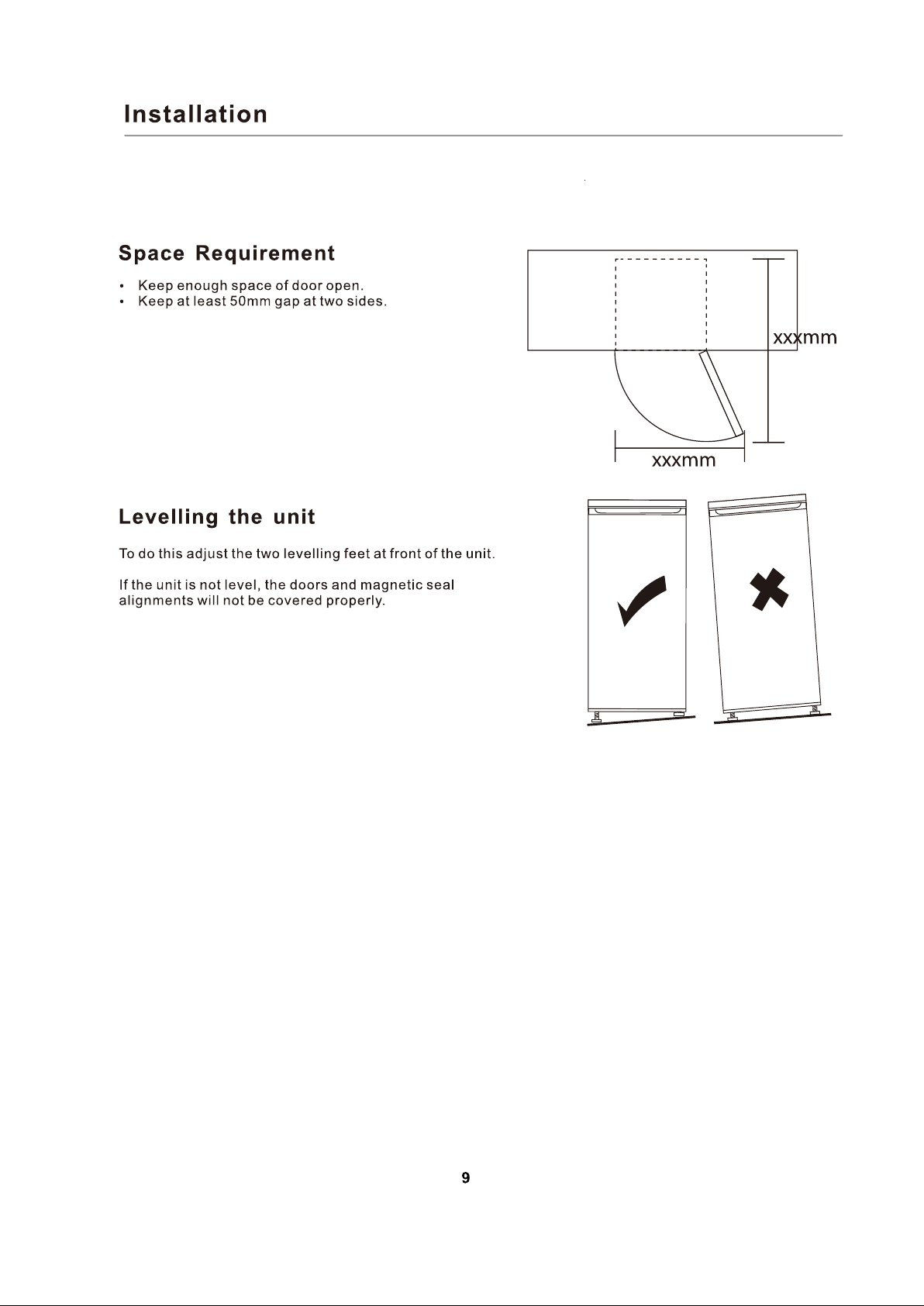 Installation

Space Requirement

• Keep enough space of door open.
• Keep at least 50mm gap at two sides.

xxxmm

xxxmm

Levelling the unit

To do this adjust the two levelling feet at front of the unit.

If the unit is not level, the doors and magnetic seal alignments will not be covered properly.

9